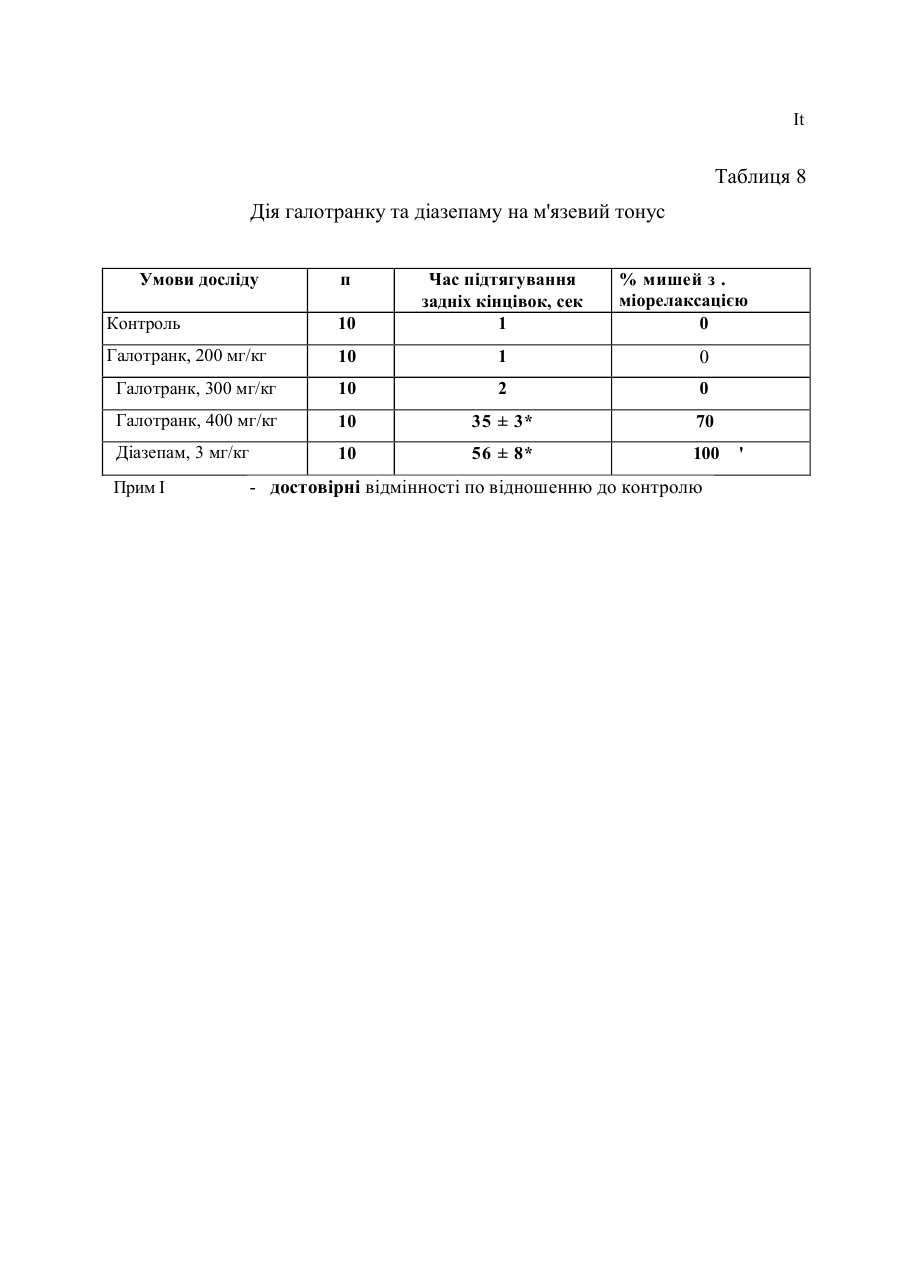 It

Таблиця 8

Дія галотранку та діазепаму на м'язевий тонус

| Умови досліду | п | Час підтягування задніх кінцівок, сек | % мишей з . міорелаксацією |
|---|---|---|---|
| Контроль | 10 | 1 | 0 |
| Галотранк, 200 мг/кг | 10 | 1 | 0 |
| Галотранк, 300 мг/кг | 10 | 2 | 0 |
| Галотранк, 400 мг/кг | 10 | 35 ± 3* | 70 |
| Діазепам, 3 мг/кг | 10 | 56 ± 8* | 100 ' |

Прим I - достовірні відмінності по відношенню до контролю